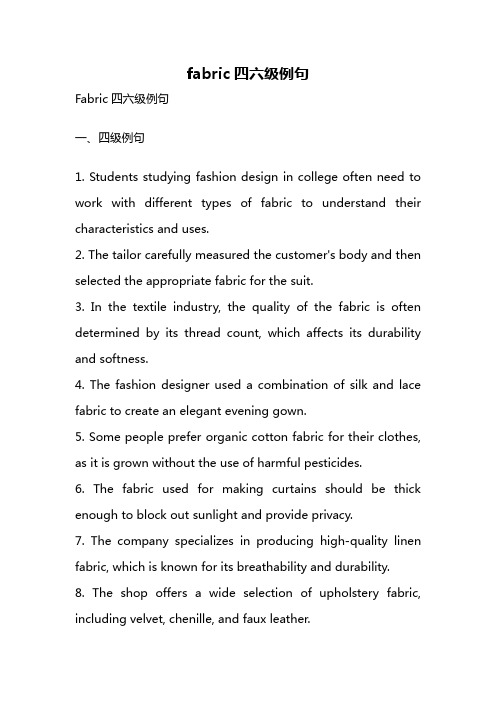 fabric 四六级例句

Fabric 四六级例句

一、四级例句

1. Students studying fashion design in college often need to work with different types of fabric to understand their characteristics and uses.
2. The tailor carefully measured the customer's body and then selected the appropriate fabric for the suit.
3. In the textile industry, the quality of the fabric is often determined by its thread count, which affects its durability and softness.
4. The fashion designer used a combination of silk and lace fabric to create an elegant evening gown.
5. Some people prefer organic cotton fabric for their clothes, as it is grown without the use of harmful pesticides.
6. The fabric used for making curtains should be thick enough to block out sunlight and provide privacy.
7. The company specializes in producing high-quality linen fabric, which is known for its breathability and durability.
8. The shop offers a wide selection of upholstery fabric, including velvet, chenille, and faux leather.